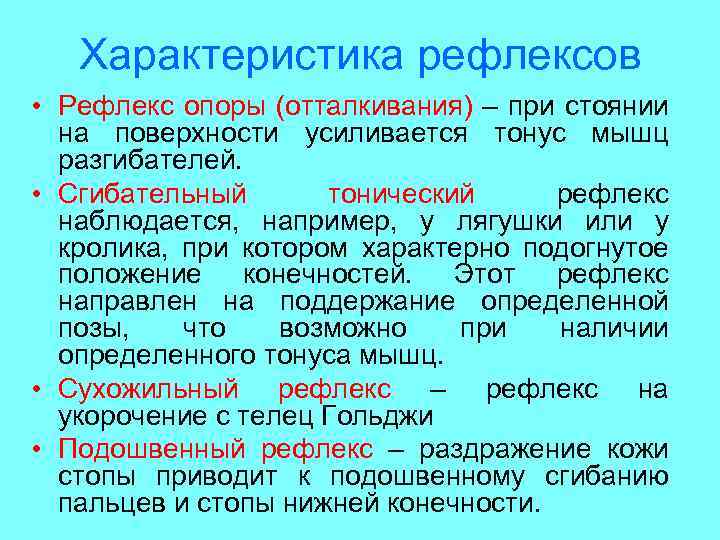 Характеристика рефлексов

• Рефлекс опоры (отталкивания) – при стоянии на поверхности усиливается тонус мышц разгибателей.

• Сгибательный тонический рефлекс наблюдается, например, у лягушки или у кролика, при котором характерно подогнутое положение конечностей. Этот рефлекс направлен на поддержание определенной позы, что возможно при наличии определенного тонуса мышц.

• Сухожильный рефлекс – рефлекс на укорочение с телец Гольджи

• Подошвенный рефлекс – раздражение кожи стопы приводит к подошвенному сгибанию пальцев и стопы нижней конечности.